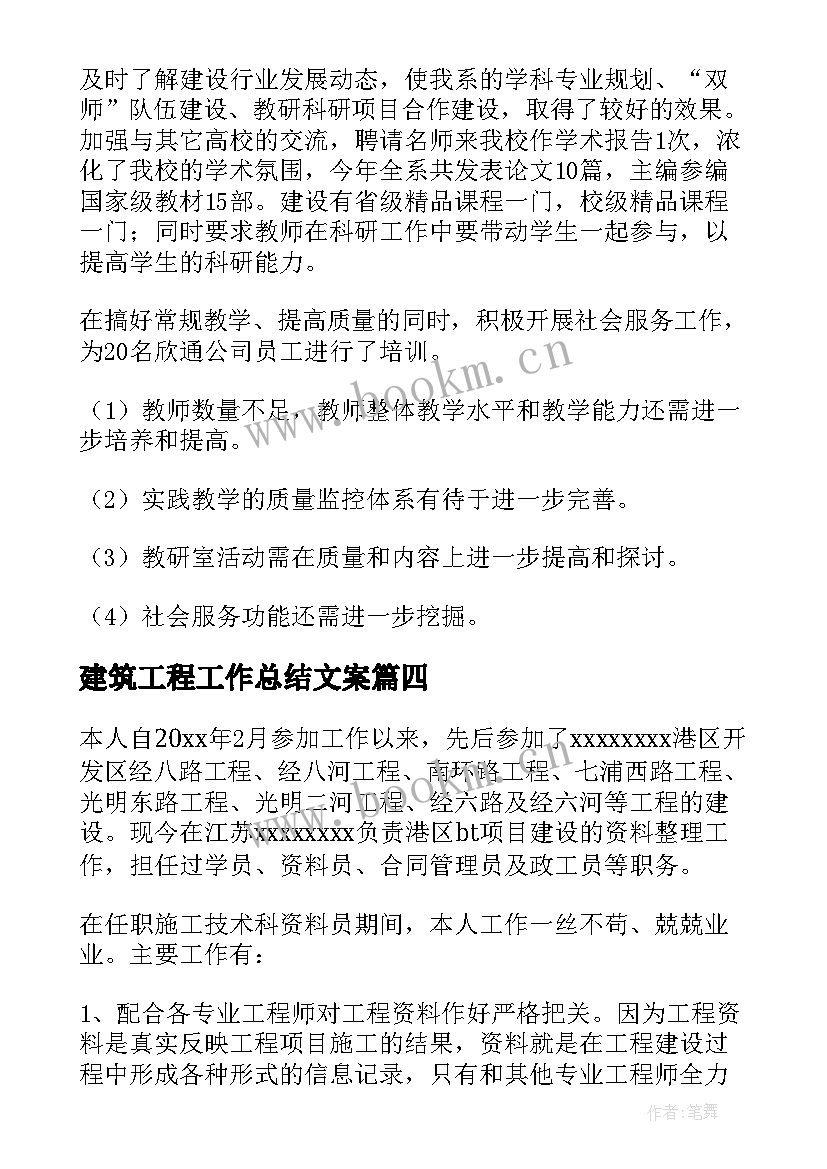 及时了解建设行业发展动态，使我系的学科专业规划、“双师”队伍建设、教研科研项目合作建设，取得了较好的效果。加强与其它高校的交流，聘请名师来我校作学术报告1次，浓化了我校的学术氛围，今年全系共发表论文10篇，主编参编国家级教材15部。建设有省级精品课程一门，校级精品课程一门；同时要求教师在科研工作中要带动学生一起参与，以提高学生的科研能力。

在搞好常规教学、提高质量的同时，积极开展社会服务工作，为20名欣通公司员工进行了培训。

（1）教师数量不足，教师整体教学水平和教学能力还需进一步培养和提高。

（2）实践教学的质量监控体系有待于进一步完善。

（3）教研室活动需在质量和内容上进一步提高和探讨。

（4）社会服务功能还需进一步挖掘。

建筑工程工作总结文案篇四

本人自20xx年2月参加工作以来，先后参加了xxxxxxxx港区开发区经八路工程、经八河工程、南环路工程、七浦西路工程、光明东路工程、光明二河工程、经六路及经六河等工程的建设。现今在江苏xxxxxxxx负责港区bt项目建设的资料整理工作，担任过学员、资料员、合同管理员及政工员等职务。

在任职施工技术科资料员期间，本人工作一丝不苟、兢兢业业。主要工作有：

1、配合各专业工程师对工程资料作好严格把关。因为工程资料是真实反映工程项目施工的结果，资料就是在工程建设过程中形成各种形式的信息记录，只有和其他专业工程师全力

www.bookm.cn

作者：笔舞